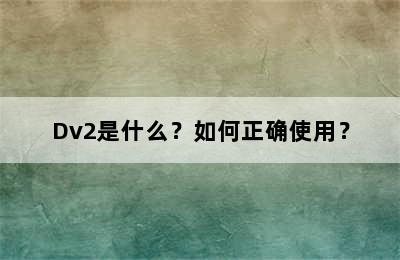 Dv2是什么？如何正确使用？